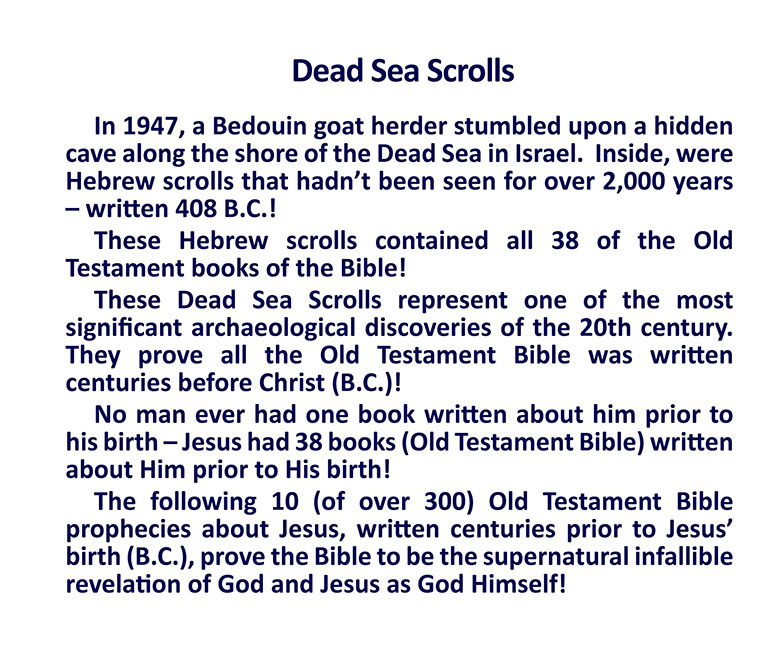 Dead Sea Scrolls

In 1947, a Bedouin goat herder stumbled upon a hidden cave along the shore of the Dead Sea in Israel. Inside, were Hebrew scrolls that hadn't been seen for over 2,000 years – written 408 B.C.!

These Hebrew scrolls contained all 38 of the Old Testament books of the Bible!

These Dead Sea Scrolls represent one of the most significant archaeological discoveries of the 20th century. They prove all the Old Testament Bible was written centuries before Christ (B.C.)!

No man ever had one book written about him prior to his birth – Jesus had 38 books (Old Testament Bible) written about Him prior to His birth!

The following 10 (of over 300) Old Testament Bible prophecies about Jesus, written centuries prior to Jesus' birth (B.C.), prove the Bible to be the supernatural infallible revelation of God and Jesus as God Himself!